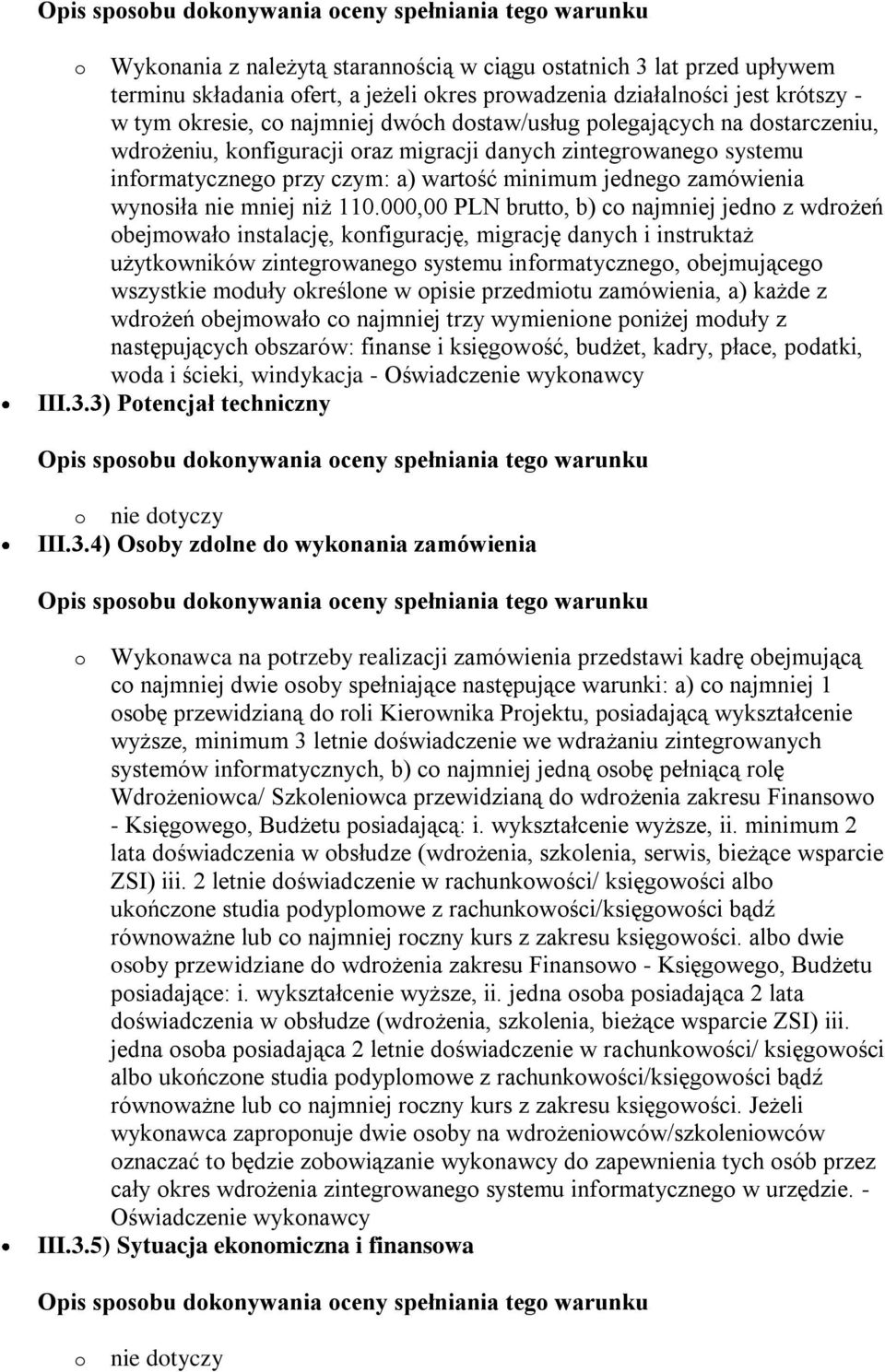 Opis sposobu dokonywania oceny spełniania tego warunku

o Wykonania z należytą starannością w ciągu ostatnich 3 lat przed upływem terminu składania ofert, a jeżeli okres prowadzenia działalności jest krótszy - w tym okresie, co najmniej dwóch dostaw/usług polegających na dostarczeniu, wdrożeniu, konfiguracji oraz migracji danych zintegrowanego systemu informatycznego przy czym: a) wartość minimum jednego zamówienia wynosiła nie mniej niż 110.000,00 PLN brutto, b) co najmniej jedno z wdrożeń obejmowało instalację, konfigurację, migrację danych i instruktaż użytkowników zintegrowanego systemu informatycznego, obejmującego wszystkie moduły określone w opisie przedmiotu zamówienia, a) każde z wdrożeń obejmowało co najmniej trzy wymienione poniżej moduły z następujących obszarów: finanse i księgowość, budżet, kadry, płace, podatki, woda i ścieki, windykacja - Oświadczenie wykonawcy

• III.3.3) Potencjał techniczny

Opis sposobu dokonywania oceny spełniania tego warunku

o nie dotyczy

• III.3.4) Osoby zdolne do wykonania zamówienia

Opis sposobu dokonywania oceny spełniania tego warunku

o Wykonawca na potrzeby realizacji zamówienia przedstawi kadrę obejmującą co najmniej dwie osoby spełniające następujące warunki: a) co najmniej 1 osobę przewidzianą do roli Kierownika Projektu, posiadającą wykształcenie wyższe, minimum 3 letnie doświadczenie we wdrażaniu zintegrowanych systemów informatycznych, b) co najmniej jedną osobę pełniącą rolę Wdrożeniowca/ Szkoleniowca przewidzianą do wdrożenia zakresu Finansowo - Księgowego, Budżetu posiadającą: i. wykształcenie wyższe, ii. minimum 2 lata doświadczenia w obsłudze (wdrożenia, szkolenia, serwis, bieżące wsparcie ZSI) iii. 2 letnie doświadczenie w rachunkowości/ księgowości albo ukończone studia podyplomowe z rachunkowości/księgowości bądź równoważne lub co najmniej roczny kurs z zakresu księgowości. albo dwie osoby przewidziane do wdrożenia zakresu Finansowo - Księgowego, Budżetu posiadające: i. wykształcenie wyższe, ii. jedna osoba posiadająca 2 lata doświadczenia w obsłudze (wdrożenia, szkolenia, bieżące wsparcie ZSI) iii. jedna osoba posiadająca 2 letnie doświadczenie w rachunkowości/ księgowości albo ukończone studia podyplomowe z rachunkowości/księgowości bądź równoważne lub co najmniej roczny kurs z zakresu księgowości. Jeżeli wykonawca zaproponuje dwie osoby na wdrożeniowców/szkoleniowców oznaczać to będzie zobowiązanie wykonawcy do zapewnienia tych osób przez cały okres wdrożenia zintegrowanego systemu informatycznego w urzędzie. - Oświadczenie wykonawcy

• III.3.5) Sytuacja ekonomiczna i finansowa

Opis sposobu dokonywania oceny spełniania tego warunku

o nie dotyczy